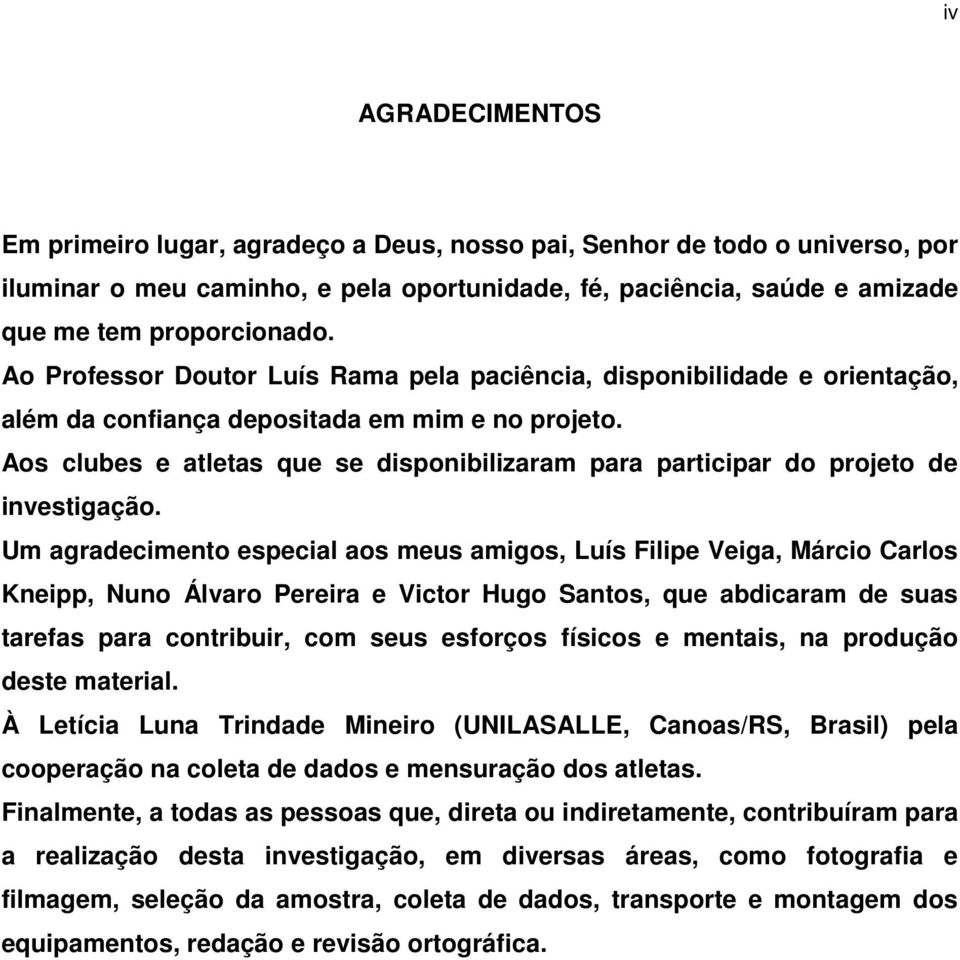 iv

AGRADECIMENTOS

Em primeiro lugar, agradeço a Deus, nosso pai, Senhor de todo o universo, por iluminar o meu caminho, e pela oportunidade, fé, paciência, saúde e amizade que me tem proporcionado.

Ao Professor Doutor Luís Rama pela paciência, disponibilidade e orientação, além da confiança depositada em mim e no projeto.

Aos clubes e atletas que se disponibilizaram para participar do projeto de investigação.

Um agradecimento especial aos meus amigos, Luís Filipe Veiga, Márcio Carlos Kneipp, Nuno Álvaro Pereira e Victor Hugo Santos, que abdicaram de suas tarefas para contribuir, com seus esforços físicos e mentais, na produção deste material.

À Letícia Luna Trindade Mineiro (UNILASALLE, Canoas/RS, Brasil) pela cooperação na coleta de dados e mensuração dos atletas.

Finalmente, a todas as pessoas que, direta ou indiretamente, contribuíram para a realização desta investigação, em diversas áreas, como fotografia e filmagem, seleção da amostra, coleta de dados, transporte e montagem dos equipamentos, redação e revisão ortográfica.